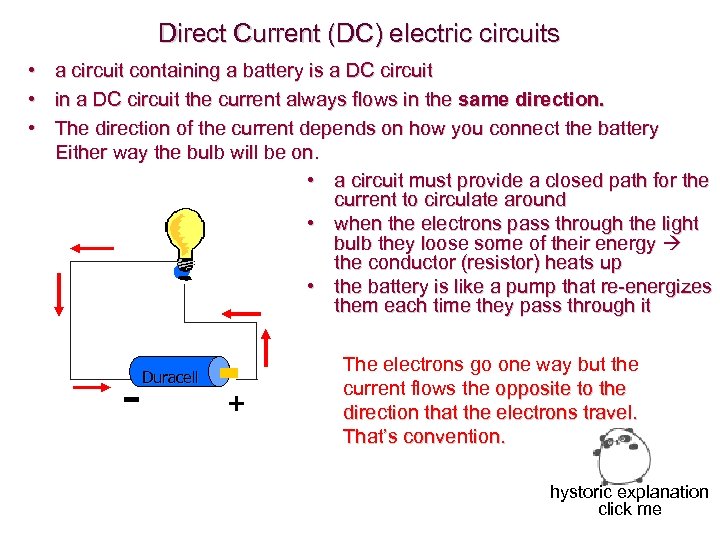 Direct Current (DC) electric circuits

• a circuit containing a battery is a DC circuit
• in a DC circuit the current always flows in the same direction.
• The direction of the current depends on how you connect the battery Either way the bulb will be on.

• a circuit must provide a closed path for the current to circulate around
• when the electrons pass through the light bulb they loose some of their energy → the conductor (resistor) heats up
• the battery is like a pump that re-energizes them each time they pass through it

Duracell
-
+

The electrons go one way but the current flows the opposite to the direction that the electrons travel. That's convention.

hystoric explanation
click me